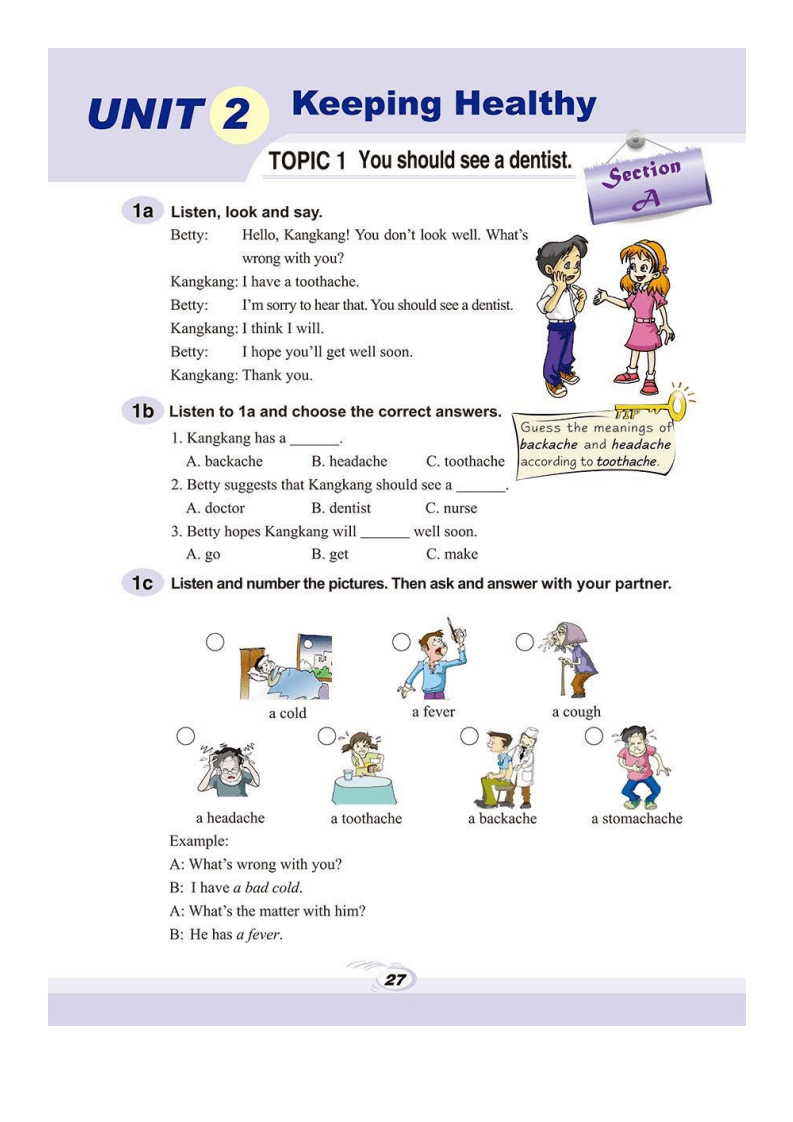 UNIT 2 Keeping Healthy

TOPIC 1 You should see a dentist.

Section A

1a Listen, look and say.

Betty: Hello, Kangkang! You don't look well. What's wrong with you?

Kangkang: I have a toothache.

Betty: I'm sorry to hear that. You should see a dentist.

Kangkang: I think I will.

Betty: I hope you'll get well soon.

Kangkang: Thank you.

1b Listen to 1a and choose the correct answers.

Guess the meanings of backache and headache according to toothache.

1. Kangkang has a ______.
A. backache B. headache C. toothache

2. Betty suggests that Kangkang should see a ______.
A. doctor B. dentist C. nurse

3. Betty hopes Kangkang will ______ well soon.
A. go B. get C. make

1c Listen and number the pictures. Then ask and answer with your partner.

a cold
a fever
a cough
a headache
a toothache
a backache
a stomachache

Example:
A: What's wrong with you?
B: I have a bad cold.
A: What's the matter with him?
B: He has a fever.

27